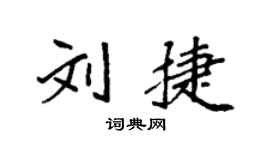 刘捷

词典网